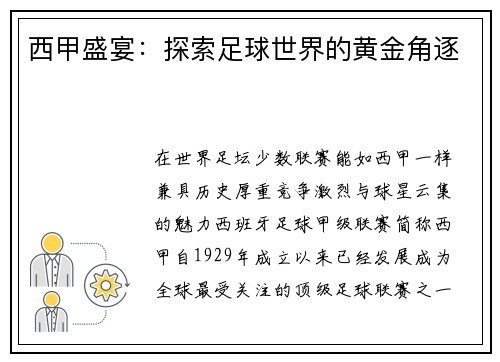 西甲盛宴：探索足球世界的黄金角逐

在世界足坛少数联赛能如西甲一样兼具历史厚重竞争激烈与球星云集的魅力西班牙足球甲级联赛简称西甲自1929年成立以来已经发展成为全球最受关注的顶级足球联赛之一